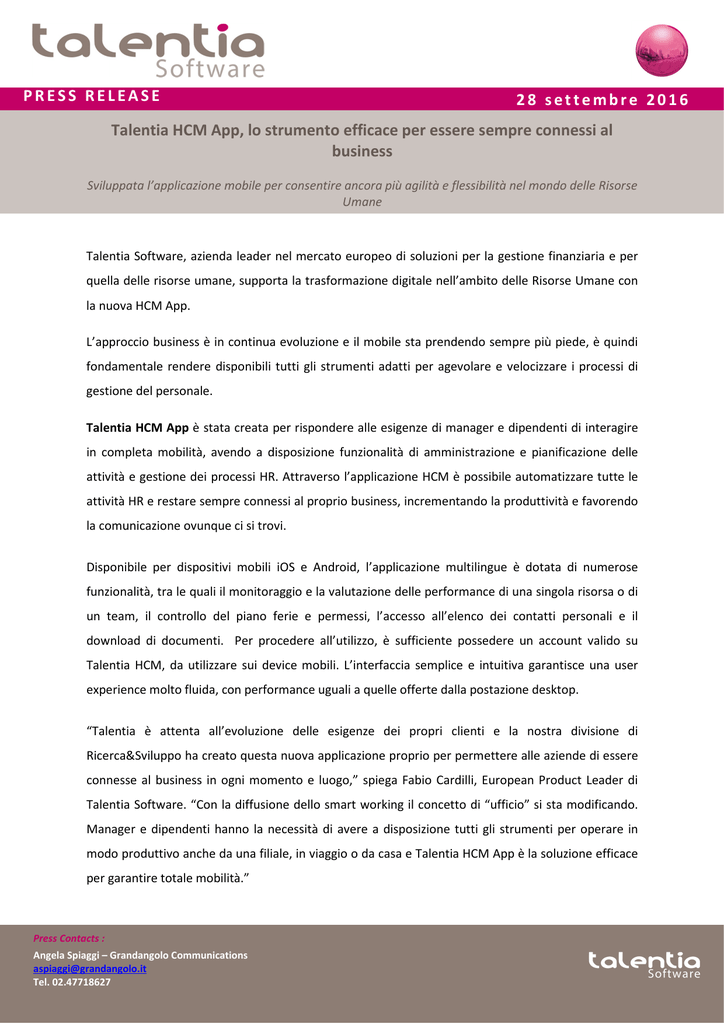 talentia
Software

PRESS RELEASE

28 settembre 2016

Talentia HCM App, lo strumento efficace per essere sempre connessi al business

Sviluppata l'applicazione mobile per consentire ancora più agilità e flessibilità nel mondo delle Risorse Umane

Talentia Software, azienda leader nel mercato europeo di soluzioni per la gestione finanziaria e per quella delle risorse umane, supporta la trasformazione digitale nell'ambito delle Risorse Umane con la nuova HCM App.

L'approccio business è in continua evoluzione e il mobile sta prendendo sempre più piede, è quindi fondamentale rendere disponibili tutti gli strumenti adatti per agevolare e velocizzare i processi di gestione del personale.

Talentia HCM App è stata creata per rispondere alle esigenze di manager e dipendenti di interagire in completa mobilità, avendo a disposizione funzionalità di amministrazione e pianificazione delle attività e gestione dei processi HR. Attraverso l'applicazione HCM è possibile automatizzare tutte le attività HR e restare sempre connessi al proprio business, incrementando la produttività e favorendo la comunicazione ovunque ci si trovi.

Disponibile per dispositivi mobili iOS e Android, l'applicazione multilingue è dotata di numerose funzionalità, tra le quali il monitoraggio e la valutazione delle performance di una singola risorsa o di un team, il controllo del piano ferie e permessi, l'accesso all'elenco dei contatti personali e il download di documenti. Per procedere all'utilizzo, è sufficiente possedere un account valido su Talentia HCM, da utilizzare sui device mobili. L'interfaccia semplice e intuitiva garantisce una user experience molto fluida, con performance uguali a quelle offerte dalla postazione desktop.

"Talentia è attenta all'evoluzione delle esigenze dei propri clienti e la nostra divisione di Ricerca&Sviluppo ha creato questa nuova applicazione proprio per permettere alle aziende di essere connesse al business in ogni momento e luogo," spiega Fabio Cardilli, European Product Leader di Talentia Software. "Con la diffusione dello smart working il concetto di "ufficio" si sta modificando. Manager e dipendenti hanno la necessità di avere a disposizione tutti gli strumenti per operare in modo produttivo anche da una filiale, in viaggio o da casa e Talentia HCM App è la soluzione efficace per garantire totale mobilità."

Press Contacts :
Angela Spiaggi – Grandangolo Communications
aspiaggi@grandangolo.it
Tel. 02.47718627

talentia
Software